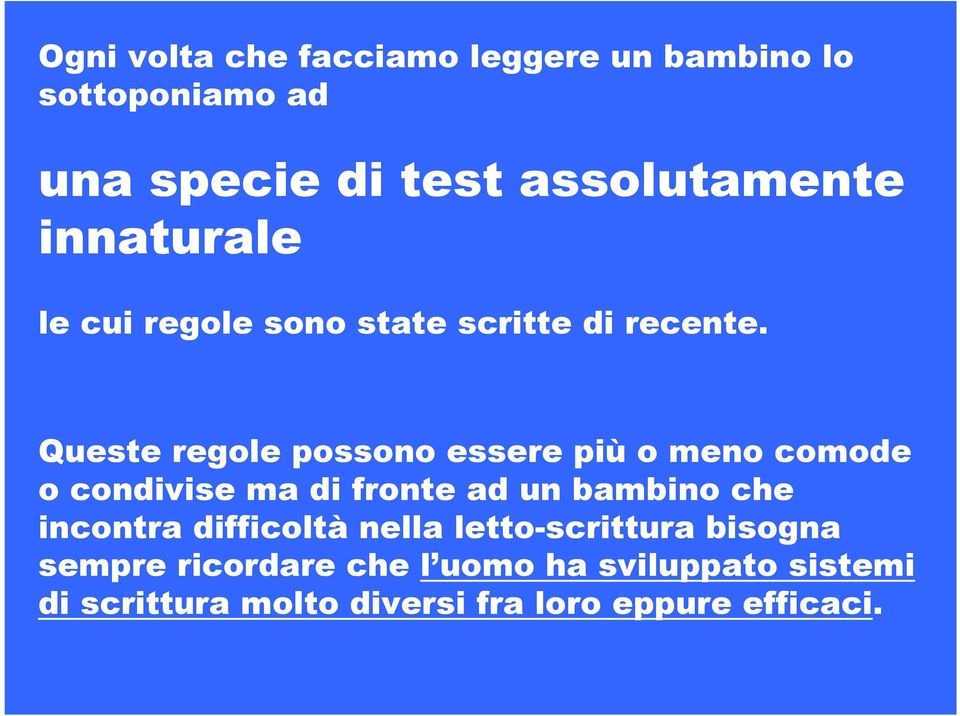 Ogni volta che facciamo leggere un bambino lo sottoponiamo ad

una specie di test assolutamente innaturale

le cui regole sono state scritte di recente.

Queste regole possono essere più o meno comode o condivise ma di fronte ad un bambino che incontra difficoltà nella letto-scrittura bisogna sempre ricordare che l'uomo ha sviluppato sistemi di scrittura molto diversi fra loro eppure efficaci.